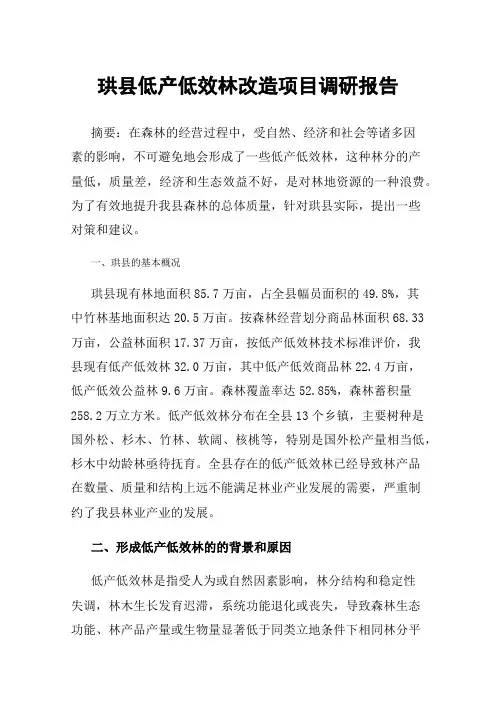 珙县低产低效林改造项目调研报告

摘要：在森林的经营过程中，受自然、经济和社会等诸多因素的影响，不可避免地会形成了一些低产低效林，这种林分的产量低，质量差，经济和生态效益不好，是对林地资源的一种浪费。为了有效地提升我县森林的总体质量，针对珙县实际，提出一些对策和建议。

一、珙县的基本概况

珙县现有林地面积 85.7 万亩，占全县幅员面积的 49.8%，其中竹林基地面积达 20.5 万亩。按森林经营划分商品林面积 68.33 万亩，公益林面积 17.37 万亩，按低产低效林技术标准评价，我县现有低产低效林 32.0 万亩，其中低产低效商品林 22.4 万亩，低产低效公益林 9.6 万亩。森林覆盖率达 52.85%，森林蓄积量 258.2 万立方米。低产低效林分布在全县 13 个乡镇，主要树种是国外松、杉木、竹林、软阔、核桃等，特别是国外松产量相当低，杉木中幼龄林亟待抚育。全县存在的低产低效林已经导致林产品在数量、质量和结构上远不能满足林业产业发展的需要，严重制约了我县林业产业的发展。

二、形成低产低效林的的背景和原因

低产低效林是指受人为或自然因素影响，林分结构和稳定性失调，林木生长发育迟滞，系统功能退化或丧失，导致森林生态功能、林产品产量或生物量显著低于同类立地条件下相同林分平